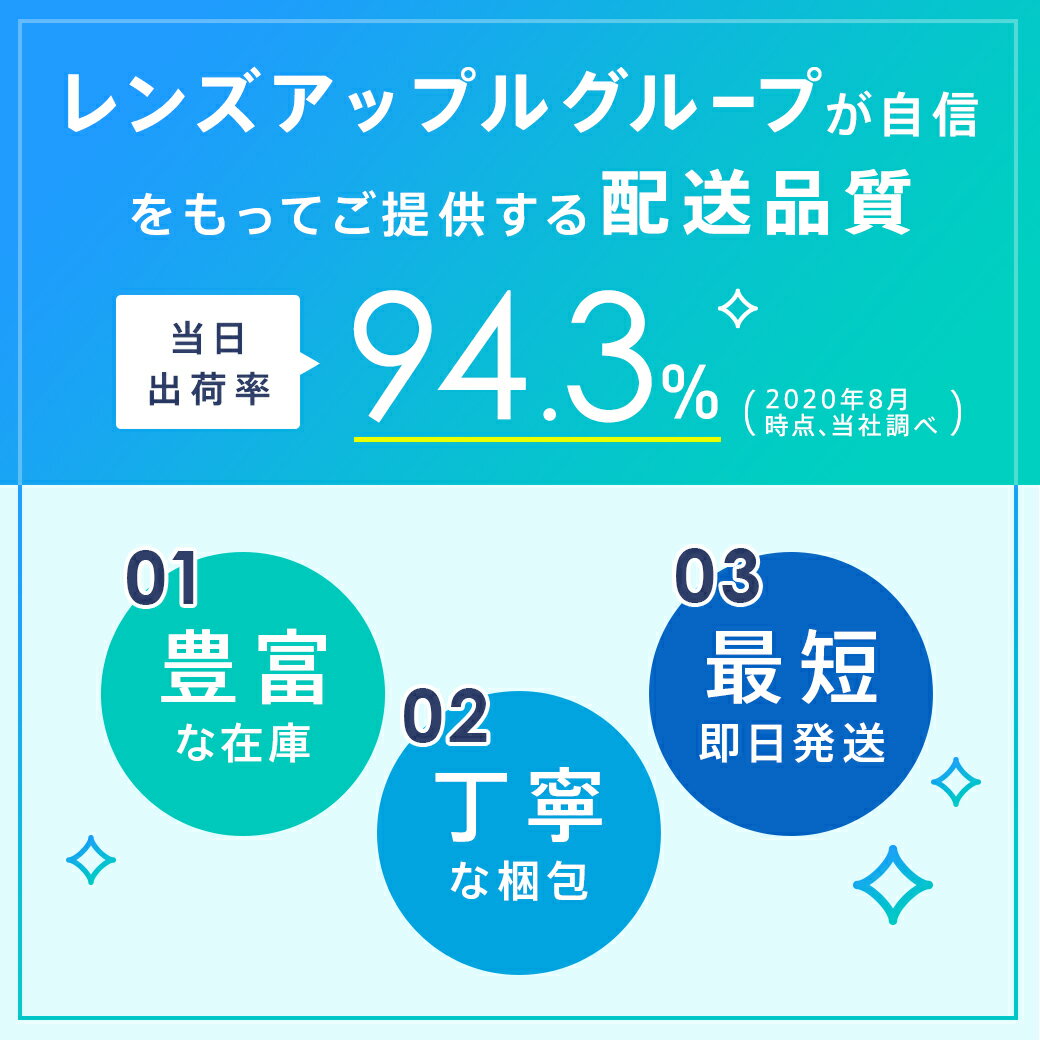 レンズアップルグループが自信をもってご提供する配送品質

当日出荷率

94.3%

(2020年8月時点、当社調べ)

01
豊富
な在庫

02
丁寧
な梱包

03
最短
即日発送